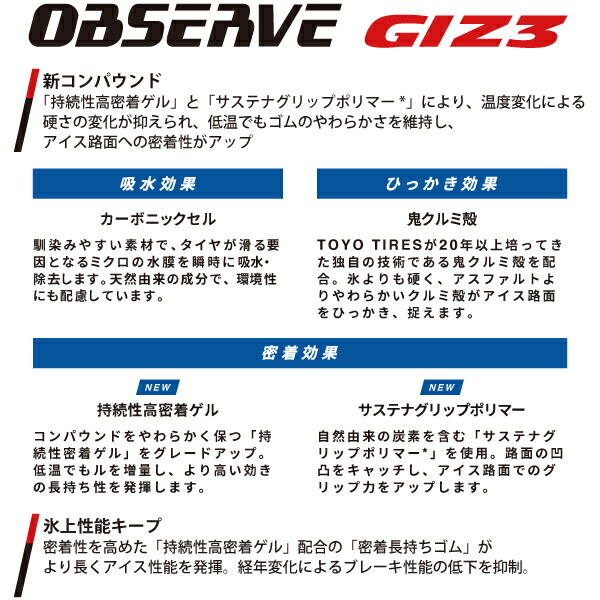 OBSERVE GIZ3

新コンパウンド
「持続性高密着ゲル」と「サステナグリップポリマー*」により、温度変化による硬さの変化が抑えられ、低温でもゴムのやわらかさを維持し、アイス路面への密着性がアップ

吸水効果

カーボニックセル

馴染みやすい素材で、タイヤが滑る要因となるミクロの水膜を瞬時に吸水・除去します。天然由来の成分で、環境性にも配慮しています。

ひっかき効果

鬼クルミ殻

TOYO TIRESが20年以上培ってきた独自の技術である鬼クルミ殻を配合。氷よりも硬く、アスファルトよりやわらかいクルミ殻がアイス路面をひっかき、捉えます。

密着効果

NEW
持続性高密着ゲル

コンパウンドをやわらかく保つ「持続性密着ゲル」をグレードアップ。低温でもルを増量し、より高い効きの長持ち性を発揮します。

NEW
サステナグリップポリマー

自然由来の炭素を含む「サステナグリップポリマー*」を使用。路面の凹凸をキャッチし、アイス路面でのグリップ力をアップします。

氷上性能キープ
密着性を高めた「持続性高密着ゲル」配合の「密着長持ちゴム」がより長くアイス性能を発揮。経年変化によるブレーキ性能の低下を抑制。